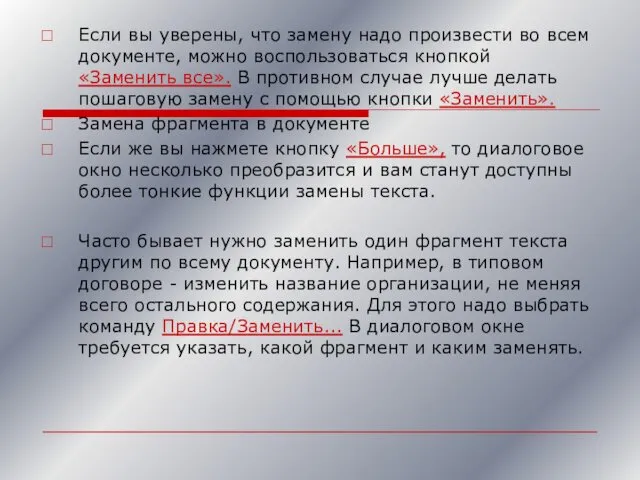 Если вы уверены, что замену надо произвести во всем документе, можно воспользоваться кнопкой «Заменить все». В противном случае лучше делать пошаговую замену с помощью кнопки «Заменить».

Замена фрагмента в документе

Если же вы нажмете кнопку «Больше», то диалоговое окно несколько преобразится и вам станут доступны более тонкие функции замены текста.

Часто бывает нужно заменить один фрагмент текста другим по всему документу. Например, в типовом договоре - изменить название организации, не меняя всего остального содержания. Для этого надо выбрать команду Правка/Заменить... В диалоговом окне требуется указать, какой фрагмент и каким заменять.